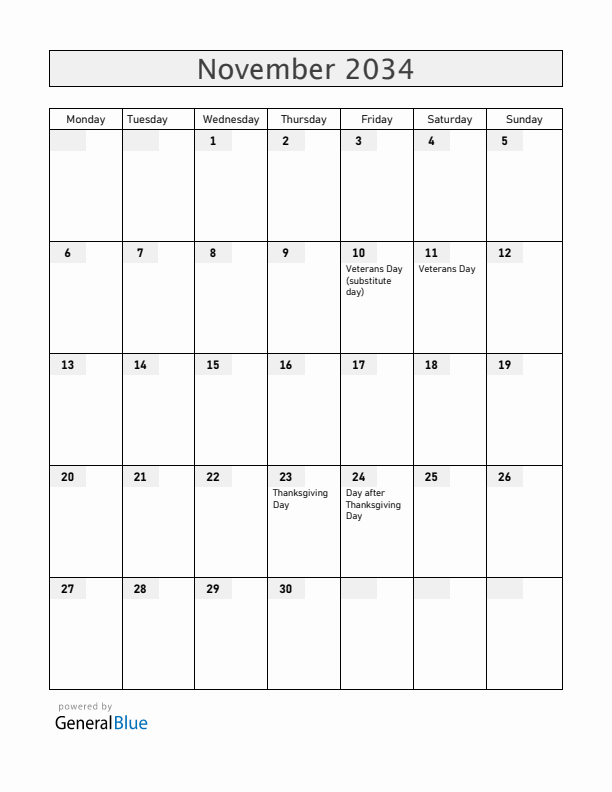 November 2034

| Monday | Tuesday | Wednesday | Thursday | Friday | Saturday | Sunday |
|---|---|---|---|---|---|---|
| | | 1 | 2 | 3 | 4 | 5 |
| 6 | 7 | 8 | 9 | 10 Veterans Day (substitute day) | 11 Veterans Day | 12 |
| 13 | 14 | 15 | 16 | 17 | 18 | 19 |
| 20 | 21 | 22 | 23 Thanksgiving Day | 24 Day after Thanksgiving Day | 25 | 26 |
| 27 | 28 | 29 | 30 | | | |

powered by
GeneralBlue